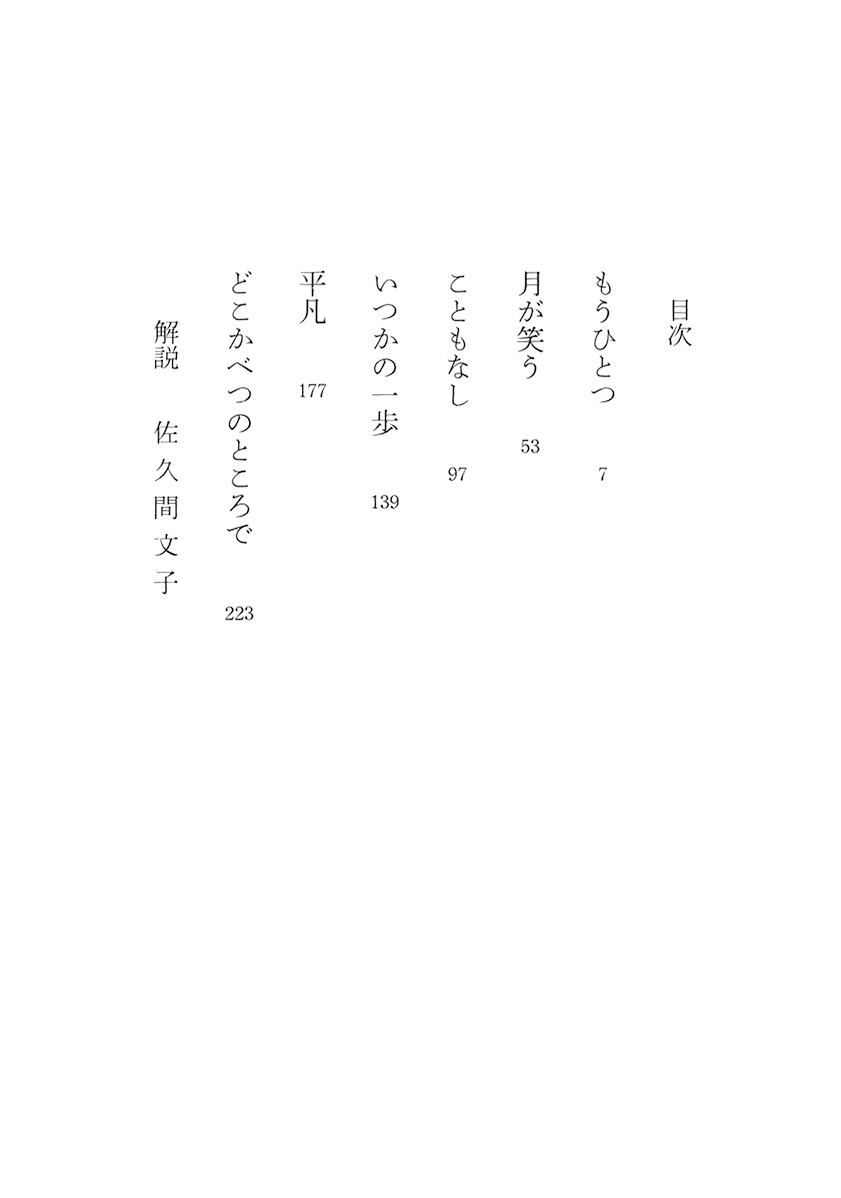 目次

もうひとつ 7

月が笑う 53

こともなし 97

いつかの一歩 139

平凡 177

どこかべつのところで 223

解説 佐久間文子